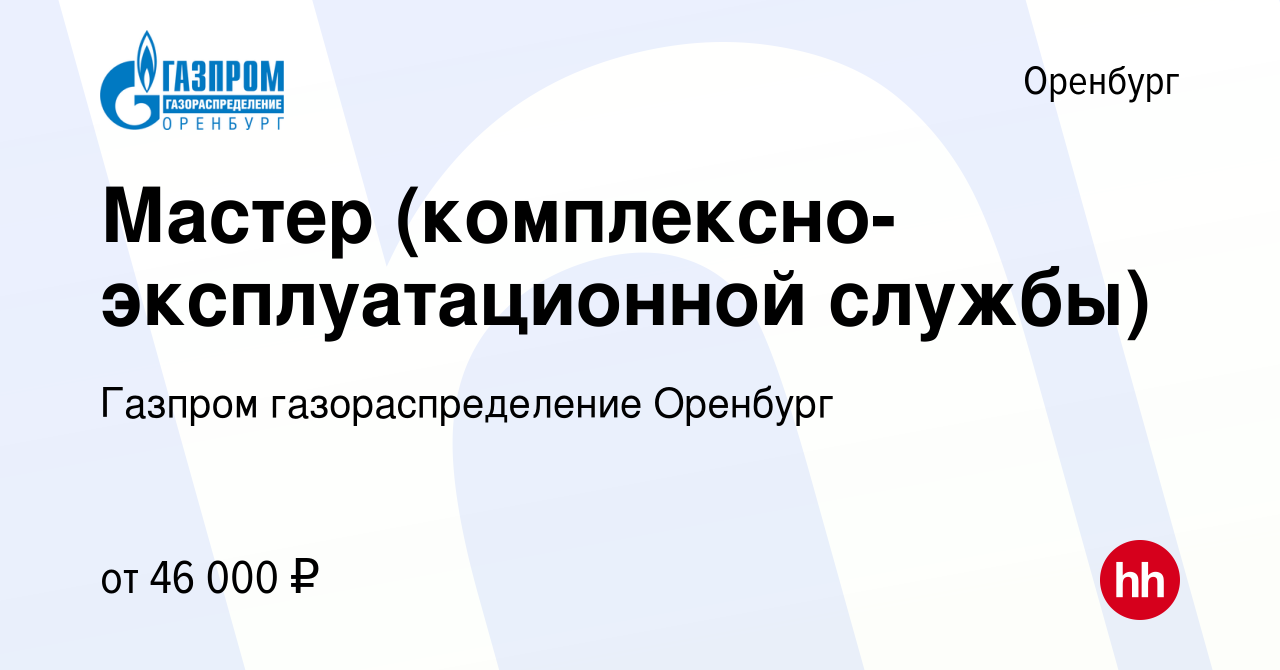 ГАЗПРОМ
ГАЗОРАСПРЕДЕЛЕНИЕ
ОРЕНБУРГ

Оренбург

Мастер (комплексно-эксплуатационной службы)

Газпром газораспределение Оренбург

от 46 000 ₽

hh